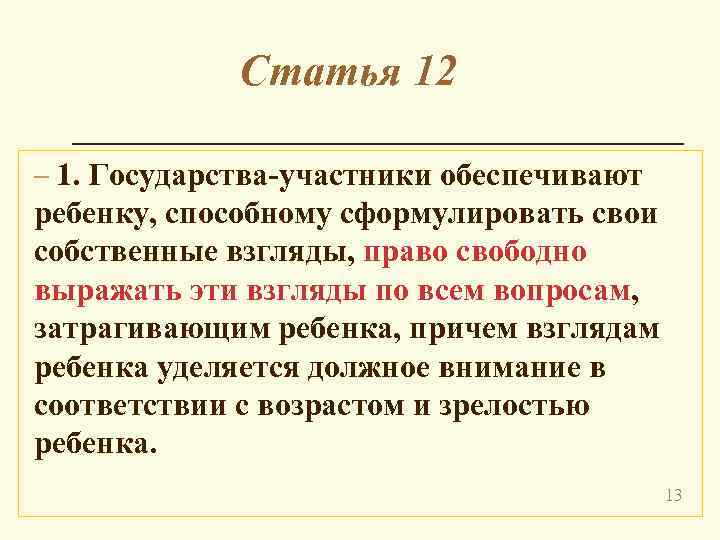 Статья 12

– 1. Государства-участники обеспечивают ребенку, способному сформулировать свои собственные взгляды, право свободно выражать эти взгляды по всем вопросам, затрагивающим ребенка, причем взглядам ребенка уделяется должное внимание в соответствии с возрастом и зрелостью ребенка.

13